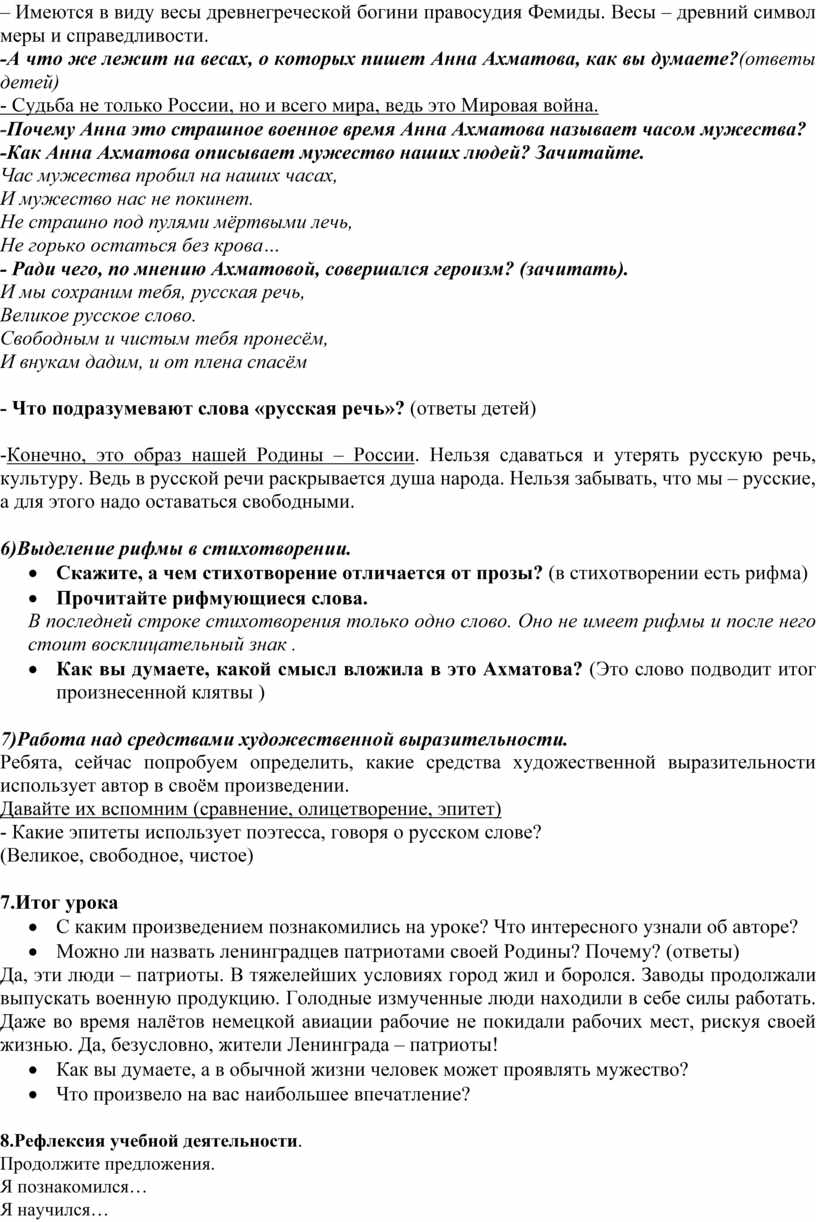 – Имеются в виду весы древнегреческой богини правосудия Фемиды. Весы – древний символ меры и справедливости.
-А что же лежит на весах, о которых пишет Анна Ахматова, как вы думаете?(ответы детей)
- Судьба не только России, но и всего мира, ведь это Мировая война.
-Почему Анна это страшное военное время Анна Ахматова называет часом мужества?
-Как Анна Ахматова описывает мужество наших людей? Зачитайте.
Час мужества пробил на наших часах,
И мужество нас не покинет.
Не страшно под пулями мёртвыми лечь,
Не горько остаться без крова…
- Ради чего, по мнению Ахматовой, совершался героизм? (зачитать).
И мы сохраним тебя, русская речь,
Великое русское слово.
Свободным и чистым тебя пронесём,
И внукам дадим, и от плена спасём

- Что подразумевают слова «русская речь»? (ответы детей)

-Конечно, это образ нашей Родины – России. Нельзя сдаваться и утерять русскую речь, культуру. Ведь в русской речи раскрывается душа народа. Нельзя забывать, что мы – русские, а для этого надо оставаться свободными.

6)Выделение рифмы в стихотворении.
• Скажите, а чем стихотворение отличается от прозы? (в стихотворении есть рифма)
• Прочитайте рифмующиеся слова.
В последней строке стихотворения только одно слово. Оно не имеет рифмы и после него стоит восклицательный знак .
• Как вы думаете, какой смысл вложила в это Ахматова? (Это слово подводит итог произнесенной клятвы )

7)Работа над средствами художественной выразительности.
Ребята, сейчас попробуем определить, какие средства художественной выразительности использует автор в своём произведении.
Давайте их вспомним (сравнение, олицетворение, эпитет)
- Какие эпитеты использует поэтесса, говоря о русском слове?
(Великое, свободное, чистое)

7.Итог урока
• С каким произведением познакомились на уроке? Что интересного узнали об авторе?
• Можно ли назвать ленинградцев патриотами своей Родины? Почему? (ответы)
Да, эти люди – патриоты. В тяжелейших условиях город жил и боролся. Заводы продолжали выпускать военную продукцию. Голодные измученные люди находили в себе силы работать. Даже во время налётов немецкой авиации рабочие не покидали рабочих мест, рискуя своей жизнью. Да, безусловно, жители Ленинграда – патриоты!
• Как вы думаете, а в обычной жизни человек может проявлять мужество?
• Что произвело на вас наибольшее впечатление?

8.Рефлексия учебной деятельности.
Продолжите предложения.
Я познакомился…
Я научился…